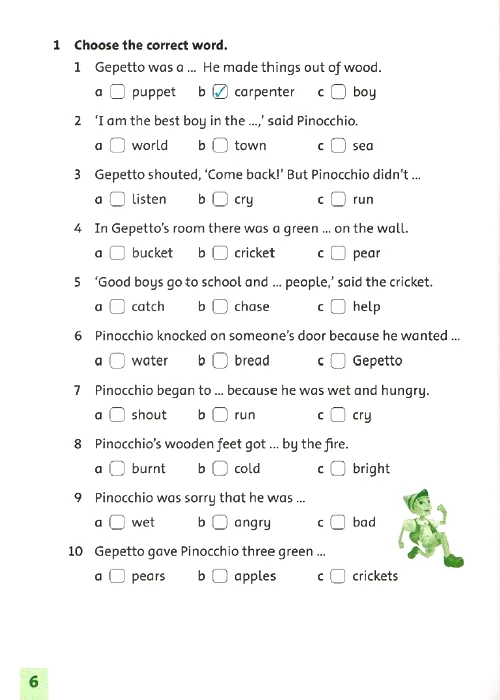 1 Choose the correct word.

1 Gepetto was a ... He made things out of wood.
a ☐ puppet b ☑ carpenter c ☐ boy

2 'I am the best boy in the ...,' said Pinocchio.
a ☐ world b ☐ town c ☐ sea

3 Gepetto shouted, 'Come back!' But Pinocchio didn't ...
a ☐ listen b ☐ cry c ☐ run

4 In Gepetto's room there was a green ... on the wall.
a ☐ bucket b ☐ cricket c ☐ pear

5 'Good boys go to school and ... people,' said the cricket.
a ☐ catch b ☐ chase c ☐ help

6 Pinocchio knocked on someone's door because he wanted ...
a ☐ water b ☐ bread c ☐ Gepetto

7 Pinocchio began to ... because he was wet and hungry.
a ☐ shout b ☐ run c ☐ cry

8 Pinocchio's wooden feet got ... by the fire.
a ☐ burnt b ☐ cold c ☐ bright

9 Pinocchio was sorry that he was ...
a ☐ wet b ☐ angry c ☐ bad

10 Gepetto gave Pinocchio three green ...
a ☐ pears b ☐ apples c ☐ crickets

6